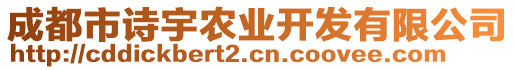 成都市诗宇农业开发有限公司
http://cddickbert2.cn.coovee.com